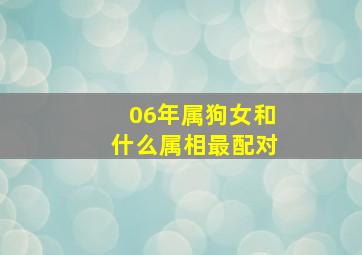 06年属狗女和
什么属相最配对